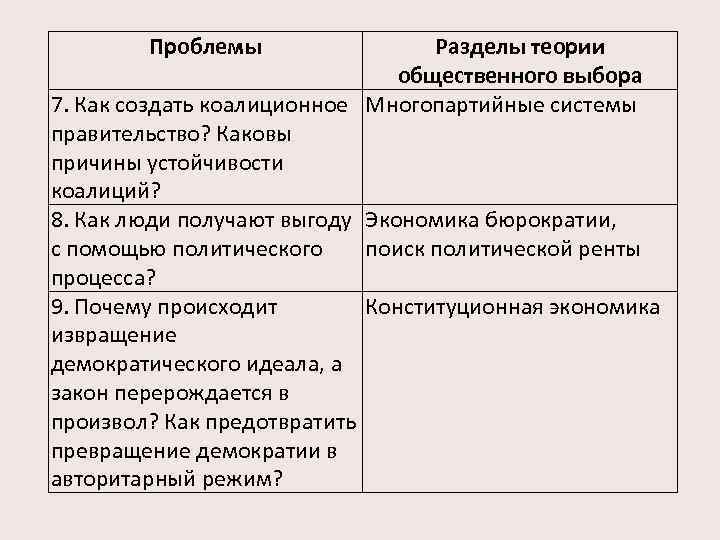 | Проблемы | Разделы теории общественного выбора |
|---|---|
| 7. Как создать коалиционное правительство? Каковы причины устойчивости коалиций? | Многопартийные системы |
| 8. Как люди получают выгоду с помощью политического процесса? | Экономика бюрократии, поиск политической ренты |
| 9. Почему происходит извращение демократического идеала, а закон перерождается в произвол? Как предотвратить превращение демократии в авторитарный режим? | Конституционная экономика |